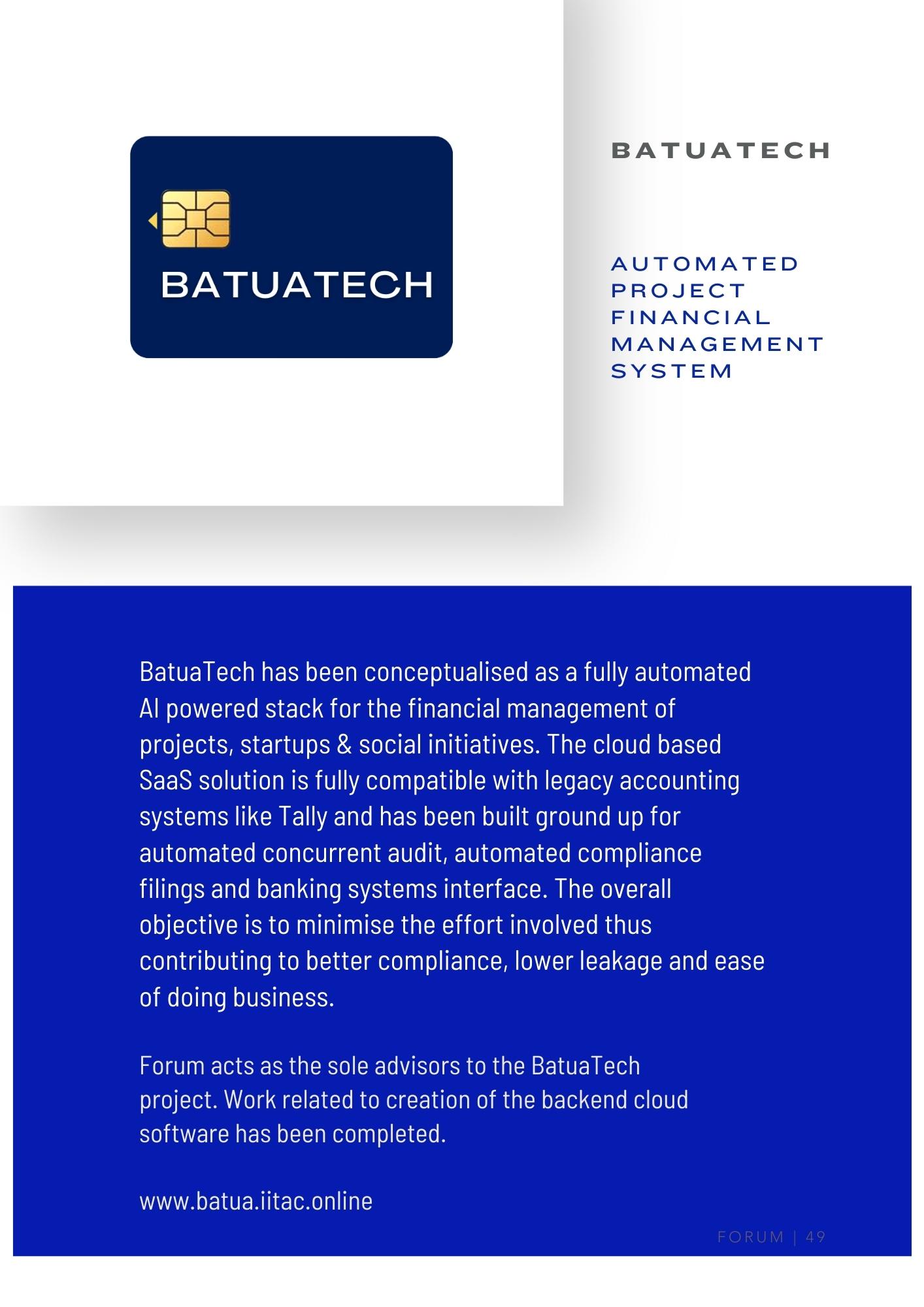 BATUATECH

BATUATECH

AUTOMATED PROJECT FINANCIAL MANAGEMENT SYSTEM

BatuaTech has been conceptualised as a fully automated AI powered stack for the financial management of projects, startups & social initiatives. The cloud based SaaS solution is fully compatible with legacy accounting systems like Tally and has been built ground up for automated concurrent audit, automated compliance filings and banking systems interface. The overall objective is to minimise the effort involved thus contributing to better compliance, lower leakage and ease of doing business.

Forum acts as the sole advisors to the BatuaTech project. Work related to creation of the backend cloud software has been completed.

www.batua.iitac.online

FORUM | 49